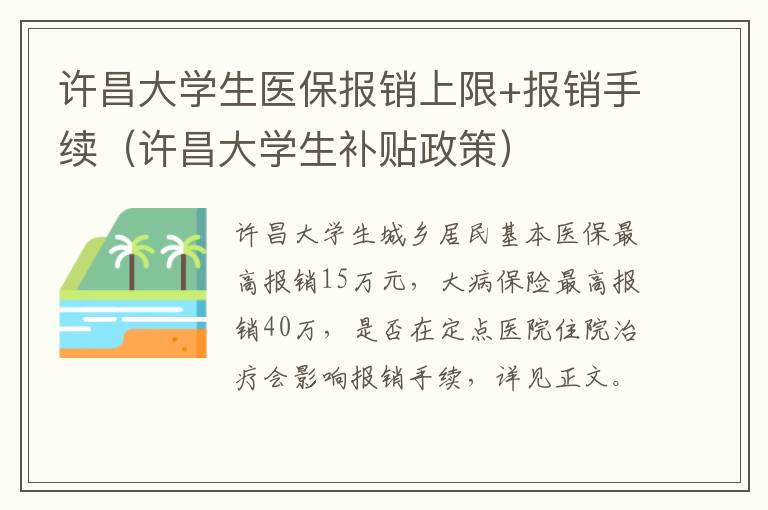 许昌大学生医保报销上限+报销手续（许昌大学生补贴政策）

许昌大学生城乡居民基本医保最高报销15万元，大病保险最高报销40万，是否在定点医院住院治疗会影响报销手续，详见正文。